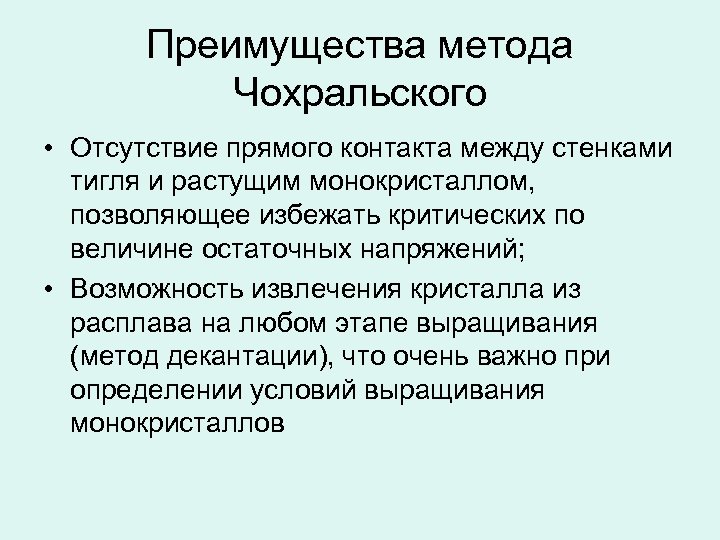 Преимущества метода Чохральского

• Отсутствие прямого контакта между стенками тигля и растущим монокристаллом, позволяющее избежать критических по величине остаточных напряжений;

• Возможность извлечения кристалла из расплава на любом этапе выращивания (метод декантации), что очень важно при определении условий выращивания монокристаллов